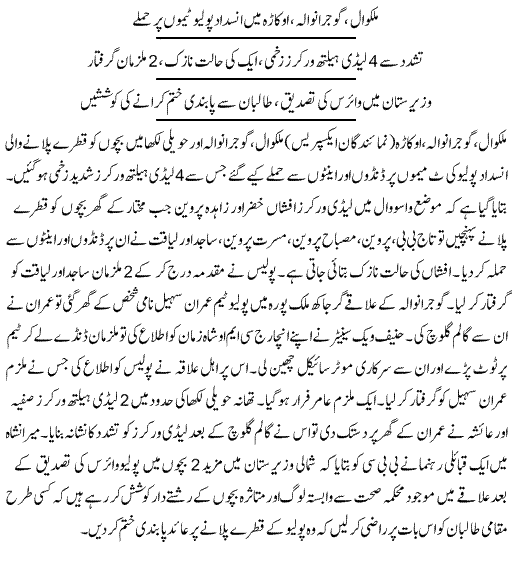 ملکوال، گوجرانوالہ، اوکاڑہ میں انسداد پولیو ٹیموں پر حملے

تشدد سے 4 لیڈی ہیلتھ ورکرز زخمی، ایک کی حالت نازک، 2 ملزمان گرفتار

وزیرستان میں وائرس کی تصدیق، طالبان سے پابندی ختم کرانے کی کوششیں

ملکوال، گوجرانوالہ، اوکاڑہ (نمائندگان ایکسپریس) ملکوال، گوجرانوالہ اور حویلی لکھا میں بچوں کو قطرے پلانے والی انسداد پولیو کی ٹیموں پر ڈنڈوں اور اینٹوں سے حملے کیے گئے جس سے 4 لیڈی ہیلتھ ورکرز شدید زخمی ہوگئیں۔ بتایا گیا ہے کہ موضع واسووال میں لیڈی ورکرز افشاں خضر اور زاہدہ پروین جب مختار کے گھر بچوں کو قطرے پلانے پہنچیں تو تاج بی بی، پروین، مصباح پروین، مسرت پروین، ساجد اور لیاقت نے ان پر ڈنڈوں اور اینٹوں سے حملہ کر دیا۔ افشاں کی حالت نازک بتائی جاتی ہے۔ پولیس نے مقدمہ درج کر کے 2 ملزمان ساجد اور لیاقت کو گرفتار کر لیا۔ گوجرانوالہ کے علاقے گرجاکھ ملک پورہ میں پولیو ٹیم عمران سہیل نامی شخص کے گھر گئی تو عمران نے ان سے گالم گلوچ کی۔ حنیف ویک سینیٹر نے اپنے انچارج سی ایم او شاہ زمان کو اطلاع کی تو ملزمان ڈنڈے لے کر ٹیم پر ٹوٹ پڑے اور ان سے سرکاری موٹر سائیکل چھین لی۔ اس پر اہل علاقہ نے پولیس کو اطلاع کی جس نے ملزم عمران سہیل کو گرفتار کر لیا۔ ایک ملزم عامر فرار ہوگیا۔ تھانہ حویلی لکھا کی حدود میں 2 لیڈی ہیلتھ ورکرز صفیہ اور عائشہ نے عمران کے گھر پر دستک دی تو اس نے گالم گلوچ کے بعد لیڈی ورکرز کو تشدد کا نشانہ بنایا۔ میرانشاہ میں ایک قبائلی رہنما نے بی بی سی کو بتایا کہ شمالی وزیرستان میں مزید 2 بچوں میں پولیو وائرس کی تصدیق کے بعد علاقے میں موجود محکمہ صحت سے وابستہ لوگ اور متاثرہ بچوں کے رشتے دار کوشش کر رہے ہیں کہ کسی طرح مقامی طالبان کو اس بات پر راضی کر لیں کہ وہ پولیو کے قطرے پلانے پر عائد پابندی ختم کر دیں۔